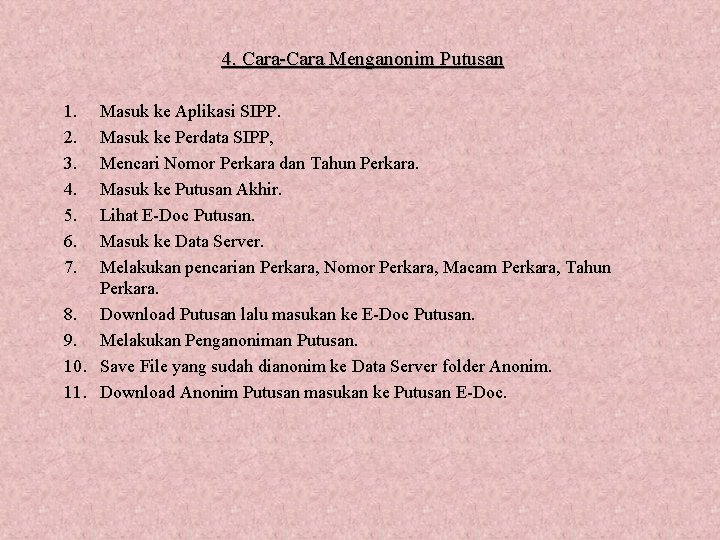 4. Cara-Cara Menganonim Putusan

1. Masuk ke Aplikasi SIPP.
2. Masuk ke Perdata SIPP,
3. Mencari Nomor Perkara dan Tahun Perkara.
4. Masuk ke Putusan Akhir.
5. Lihat E-Doc Putusan.
6. Masuk ke Data Server.
7. Melakukan pencarian Perkara, Nomor Perkara, Macam Perkara, Tahun Perkara.
8. Download Putusan lalu masukan ke E-Doc Putusan.
9. Melakukan Penganoniman Putusan.
10. Save File yang sudah dianonim ke Data Server folder Anonim.
11. Download Anonim Putusan masukan ke Putusan E-Doc.